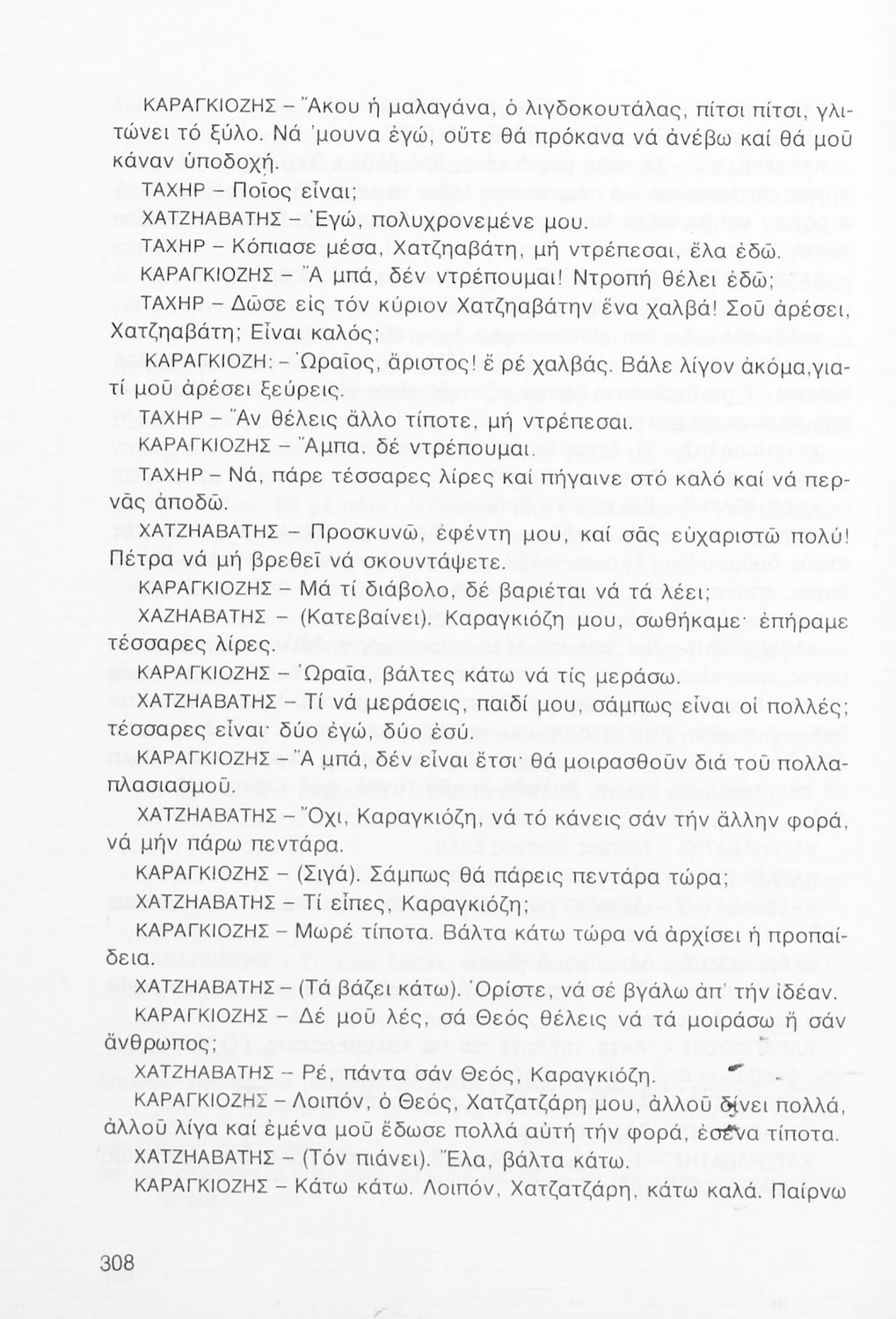 ΚΑΡΑΓΚΙΟΖΗΣ – Ἄκου ἡ μαλαγάνα, ὁ λιγδοκουτάλας, πίτσι πίτσι, γλιτώνει τό ξύλο. Νά 'μουνα ἐγώ, οὔτε θά πρόκανα νά ἀνέβω καί θά μοῦ κάναν ὑποδοχή.

ΤΑΧΗΡ – Ποῖος εἶναι;

ΧΑΤΖΗΑΒΑΤΗΣ – Ἐγώ, πολυχρονεμένε μου.

ΤΑΧΗΡ – Κόπιασε μέσα, Χατζηαβάτη, μή ντρέπεσαι, ἔλα ἐδῶ.

ΚΑΡΑΓΚΙΟΖΗΣ – Ἄ μπά, δέν ντρέπουμαι! Ντροπή θέλει ἐδῶ;

ΤΑΧΗΡ – Δῶσε εἰς τόν κύριον Χατζηαβάτην ἕνα χαλβά! Σοῦ ἀρέσει, Χατζηαβάτη; Εἶναι καλός;

ΚΑΡΑΓΚΙΟΖΗ: – Ὡραῖος, ἄριστος! ἔ ρέ χαλβάς. Βάλε λίγον ἀκόμα,γιατί μοῦ ἀρέσει ξεύρεις.

ΤΑΧΗΡ – Ἄν θέλεις ἄλλο τίποτε, μή ντρέπεσαι.

ΚΑΡΑΓΚΙΟΖΗΣ – Ἄμπα. δέ ντρέπουμαι.

ΤΑΧΗΡ – Νά, πάρε τέσσαρες λίρες καί πήγαινε στό καλό καί νά περνᾶς ἀποδῶ.

ΧΑΤΖΗΑΒΑΤΗΣ – Προσκυνῶ, ἐφέντη μου, καί σᾶς εὐχαριστῶ πολύ! Πέτρα νά μή βρεθεῖ νά σκουντάψετε.

ΚΑΡΑΓΚΙΟΖΗΣ – Μά τί διάβολο, δέ βαριέται νά τά λέει;

ΧΑΖΗΑΒΑΤΗΣ – (Κατεβαίνει). Καραγκιόζη μου, σωθήκαμε· ἐπήραμε τέσσαρες λίρες.

ΚΑΡΑΓΚΙΟΖΗΣ – Ὡραῖα, βάλτες κάτω νά τίς μεράσω.

ΧΑΤΖΗΑΒΑΤΗΣ – Τί νά μεράσεις, παιδί μου, σάμπως εἶναι οἱ πολλές; τέσσαρες εἶναι· δύο ἐγώ, δύο ἐσύ.

ΚΑΡΑΓΚΙΟΖΗΣ – Ἄ μπά, δέν εἶναι ἔτσι· θά μοιρασθοῦν διά τοῦ πολλαπλασιασμοῦ.

ΧΑΤΖΗΑΒΑΤΗΣ – Ὄχι, Καραγκιόζη, νά τό κάνεις σάν τήν ἄλλην φορά, νά μήν πάρω πεντάρα.

ΚΑΡΑΓΚΙΟΖΗΣ – (Σιγά). Σάμπως θά πάρεις πεντάρα τώρα;

ΧΑΤΖΗΑΒΑΤΗΣ – Τί εἶπες, Καραγκιόζη;

ΚΑΡΑΓΚΙΟΖΗΣ – Μωρέ τίποτα. Βάλτα κάτω τώρα νά ἀρχίσει ἡ προπαίδεια.

ΧΑΤΖΗΑΒΑΤΗΣ – (Τά βάζει κάτω). Ὁρίστε, νά σέ βγάλω ἀπ' τήν ἰδέαν.

ΚΑΡΑΓΚΙΟΖΗΣ – Δέ μοῦ λές, σά Θεός θέλεις νά τά μοιράσω ἤ σάν ἄνθρωπος;

ΧΑΤΖΗΑΒΑΤΗΣ – Ρέ, πάντα σάν Θεός, Καραγκιόζη.

ΚΑΡΑΓΚΙΟΖΗΣ – Λοιπόν, ὁ Θεός, Χατζατζάρη μου, ἀλλοῦ δίνει πολλά, ἀλλοῦ λίγα καί ἐμένα μοῦ ἔδωσε πολλά αὐτή τήν φορά, ἐσένα τίποτα.

ΧΑΤΖΗΑΒΑΤΗΣ – (Τόν πιάνει). Ἔλα, βάλτα κάτω.

ΚΑΡΑΓΚΙΟΖΗΣ – Κάτω κάτω. Λοιπόν, Χατζατζάρη, κάτω καλά. Παίρνω

308